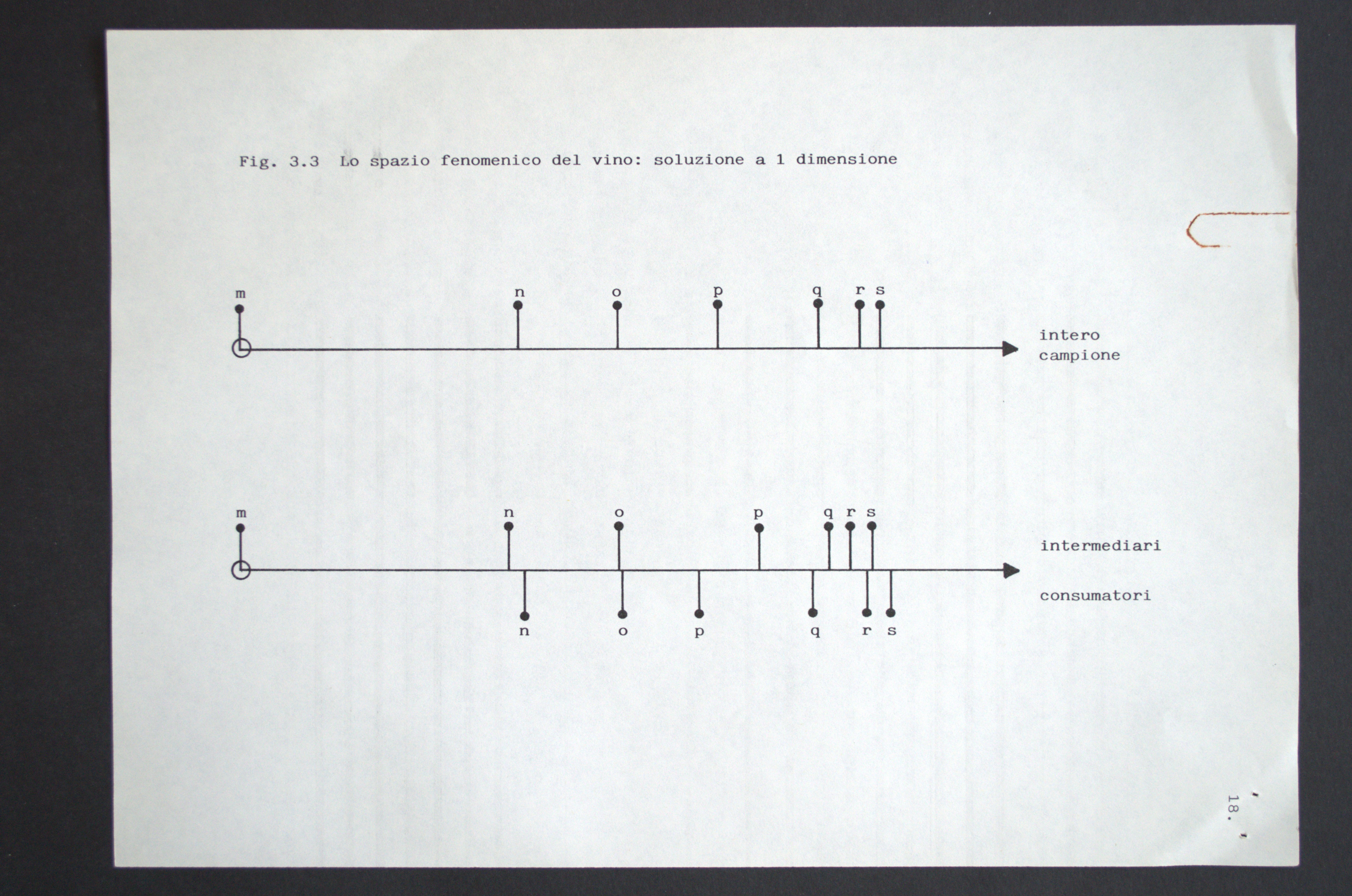 Fig. 3.3 Lo spazio fenomenico del vino: soluzione a 1 dimensione

m n o p q r s

intero campione

m n o p q r s

intermediari

consumatori

n o p q r s

18.